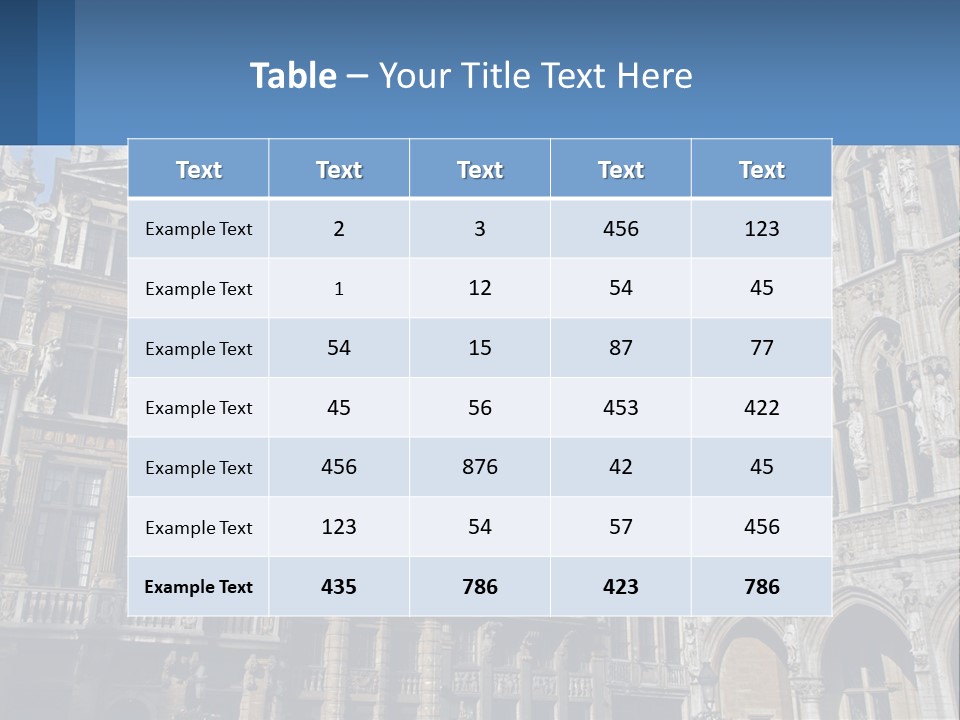 Table – Your Title Text Here

| Text | Text | Text | Text | Text |
|---|---|---|---|---|
| Example Text | 2 | 3 | 456 | 123 |
| Example Text | 1 | 12 | 54 | 45 |
| Example Text | 54 | 15 | 87 | 77 |
| Example Text | 45 | 56 | 453 | 422 |
| Example Text | 456 | 876 | 42 | 45 |
| Example Text | 123 | 54 | 57 | 456 |
| Example Text | 435 | 786 | 423 | 786 |